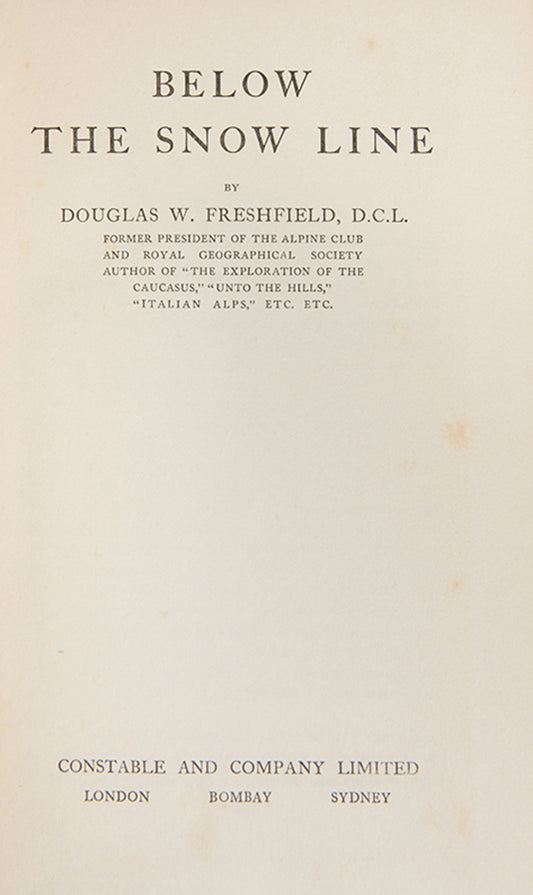 BELOW
THE SNOW LINE

BY

DOUGLAS W. FRESHFIELD, D.C.L.

FORMER PRESIDENT OF THE ALPINE CLUB AND ROYAL GEOGRAPHICAL SOCIETY AUTHOR OF "THE EXPLORATION OF THE CAUCASUS," "UNTO THE HILLS," "ITALIAN ALPS," ETC. ETC.

CONSTABLE AND COMPANY LIMITED
LONDON BOMBAY SYDNEY